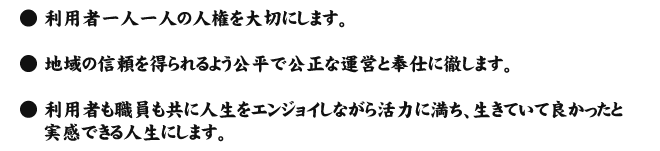 ● 利用者一人一人の人権を大切にします。

● 地域の信頼を得られるよう公平で公正な運営と奉仕に徹します。

● 利用者も職員も共に人生をエンジョイしながら活力に満ち、生きていて良かったと実感できる人生にします。